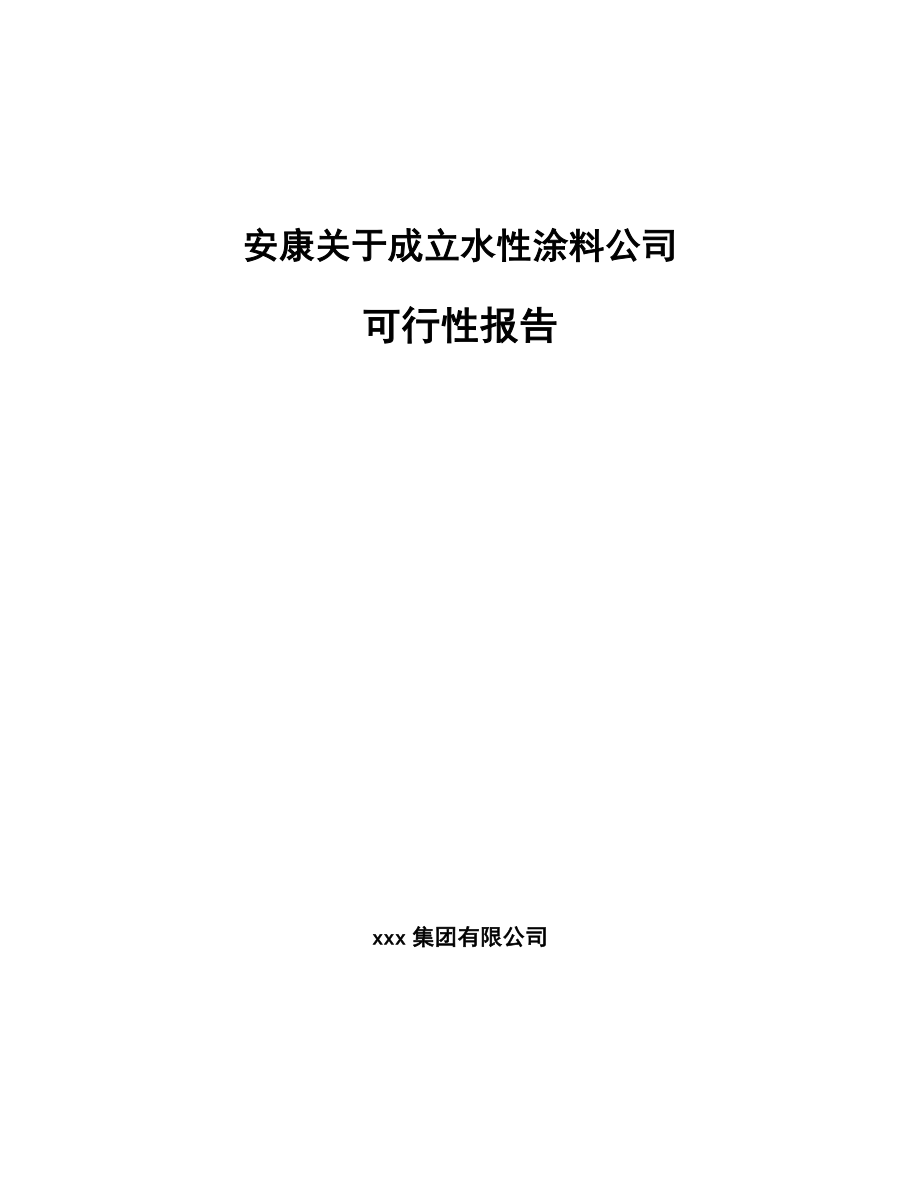 安康关于成立水性涂料公司

可行性报告

xxx 集团有限公司